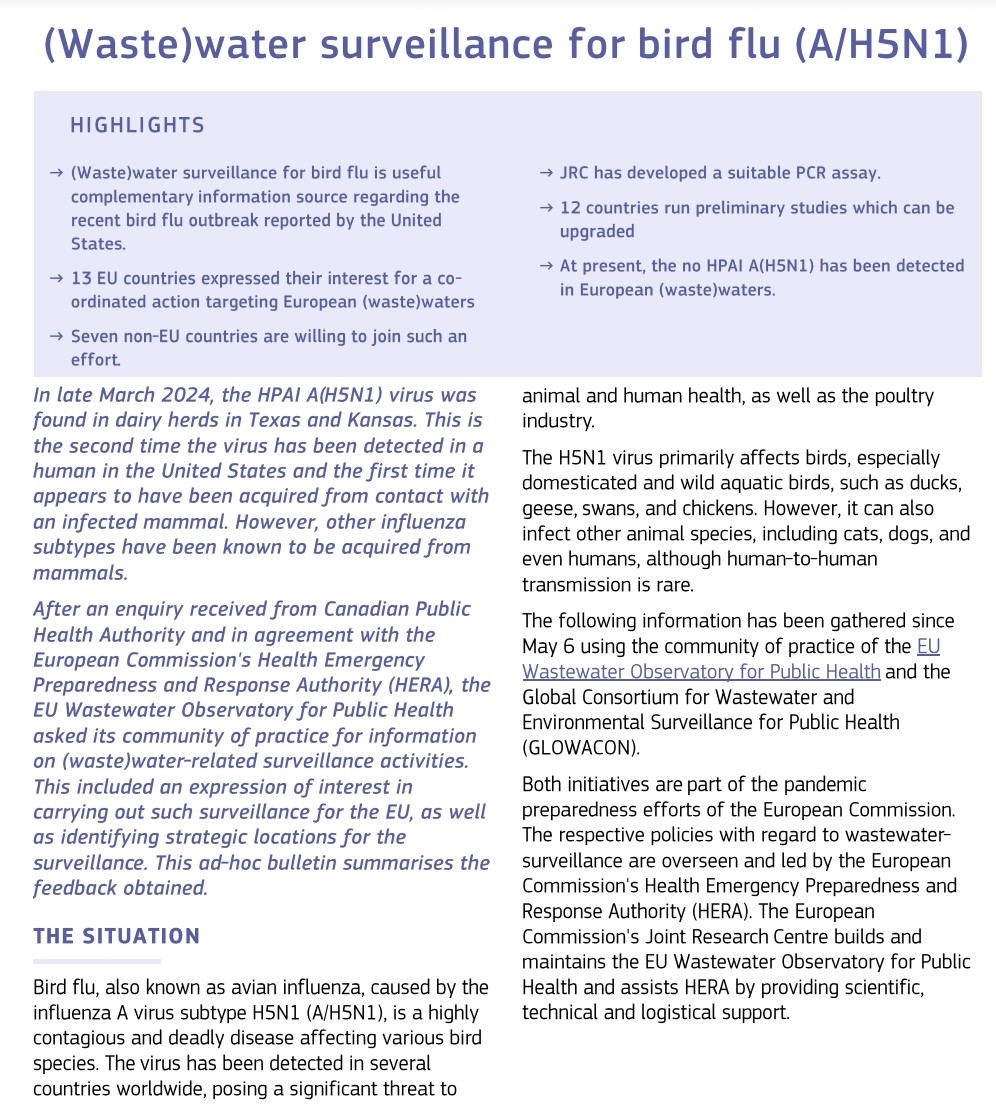 (Waste)water surveillance for bird flu (A/H5N1)

HIGHLIGHTS

→ (Waste)water surveillance for bird flu is useful complementary information source regarding the recent bird flu outbreak reported by the United States.

→ 13 EU countries expressed their interest for a co-ordinated action targeting European (waste)waters

→ Seven non-EU countries are willing to join such an effort.

→ JRC has developed a suitable PCR assay.

→ 12 countries run preliminary studies which can be upgraded

→ At present, the no HPAI A(H5N1) has been detected in European (waste)waters.

In late March 2024, the HPAI A(H5N1) virus was found in dairy herds in Texas and Kansas. This is the second time the virus has been detected in a human in the United States and the first time it appears to have been acquired from contact with an infected mammal. However, other influenza subtypes have been known to be acquired from mammals.

After an enquiry received from Canadian Public Health Authority and in agreement with the European Commission's Health Emergency Preparedness and Response Authority (HERA), the EU Wastewater Observatory for Public Health asked its community of practice for information on (waste)water-related surveillance activities. This included an expression of interest in carrying out such surveillance for the EU, as well as identifying strategic locations for the surveillance. This ad-hoc bulletin summarises the feedback obtained.

THE SITUATION

Bird flu, also known as avian influenza, caused by the influenza A virus subtype H5N1 (A/H5N1), is a highly contagious and deadly disease affecting various bird species. The virus has been detected in several countries worldwide, posing a significant threat to animal and human health, as well as the poultry industry.

The H5N1 virus primarily affects birds, especially domesticated and wild aquatic birds, such as ducks, geese, swans, and chickens. However, it can also infect other animal species, including cats, dogs, and even humans, although human-to-human transmission is rare.

The following information has been gathered since May 6 using the community of practice of the EU Wastewater Observatory for Public Health and the Global Consortium for Wastewater and Environmental Surveillance for Public Health (GLOWACON).

Both initiatives are part of the pandemic preparedness efforts of the European Commission. The respective policies with regard to wastewater-surveillance are overseen and led by the European Commission's Health Emergency Preparedness and Response Authority (HERA). The European Commission's Joint Research Centre builds and maintains the EU Wastewater Observatory for Public Health and assists HERA by providing scientific, technical and logistical support.